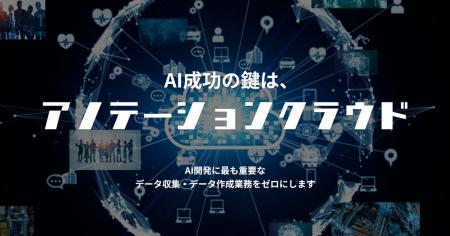 AI成功の鍵は、

アノテーションクラウド

AI開発に最も重要な
データ収集・データ作成業務をゼロにします